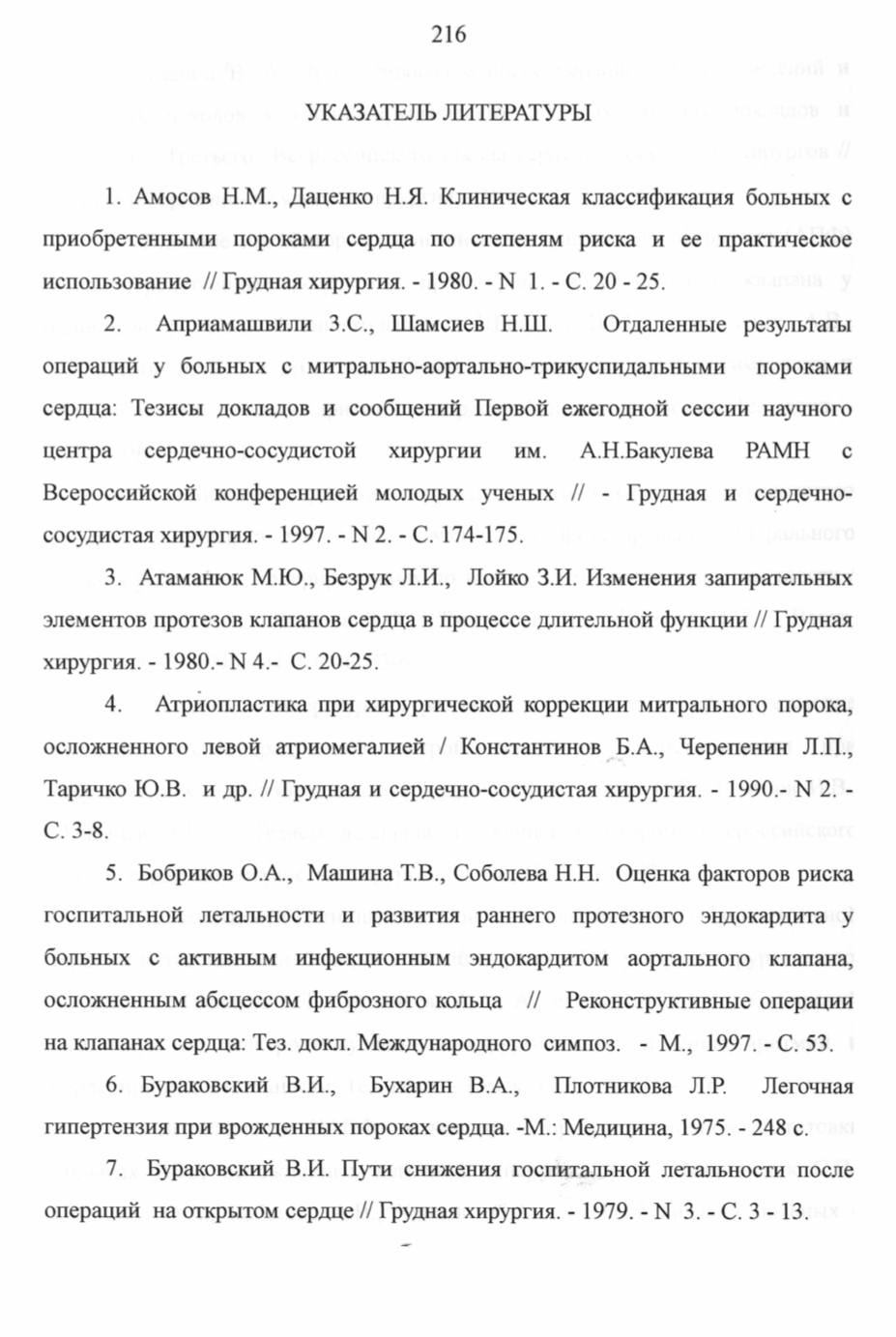 216

УКАЗАТЕЛЬ ЛИТЕРАТУРЫ

1. Амосов Н.М., Даценко Н.Я. Клиническая классификация больных с приобретенными пороками сердца по степеням риска и ее практическое использование // Грудная хирургия. - 1980. - N 1. - С. 20 - 25.

2. Априамашвили З.С., Шамсиев Н.Ш. Отдаленные результаты операций у больных с митрально-аортально-трикуспидальными пороками сердца: Тезисы докладов и сообщений Первой ежегодной сессии научного центра сердечно-сосудистой хирургии им. А.Н.Бакулева РАМН с Всероссийской конференцией молодых ученых // - Грудная и сердечно-сосудистая хирургия. - 1997. - N 2. - С. 174-175.

3. Атаманюк М.Ю., Безрук Л.И., Лойко З.И. Изменения запирательных элементов протезов клапанов сердца в процессе длительной функции // Грудная хирургия. - 1980.- N 4.- С. 20-25.

4. Атриопластика при хирургической коррекции митрального порока, осложненного левой атриомегалией / Константинов Б.А., Черепенин Л.П., Таричко Ю.В. и др. // Грудная и сердечно-сосудистая хирургия. - 1990.- N 2. - С. 3-8.

5. Бобриков О.А., Машина Т.В., Соболева Н.Н. Оценка факторов риска госпитальной летальности и развития раннего протезного эндокардита у больных с активным инфекционным эндокардитом аортального клапана, осложненным абсцессом фиброзного кольца // Реконструктивные операции на клапанах сердца: Тез. докл. Международного симпоз. - М., 1997. - С. 53.

6. Бураковский В.И., Бухарин В.А., Плотникова Л.Р. Легочная гипертензия при врожденных пороках сердца. -М.: Медицина, 1975. - 248 с.

7. Бураковский В.И. Пути снижения госпитальной летальности после операций на открытом сердце // Грудная хирургия. - 1979. - N 3. - С. 3 - 13.